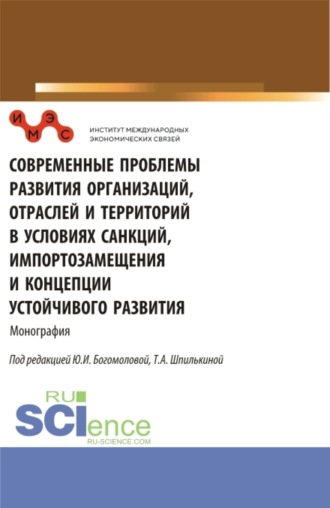 И Э
М С

ИНСТИТУТ МЕЖДУНАРОДНЫХ ЭКОНОМИЧЕСКИХ СВЯЗЕЙ

СОВРЕМЕННЫЕ ПРОБЛЕМЫ РАЗВИТИЯ ОРГАНИЗАЦИЙ, ОТРАСЛЕЙ И ТЕРРИТОРИЙ В УСЛОВИЯХ САНКЦИЙ, ИМПОРТОЗАМЕЩЕНИЯ И КОНЦЕПЦИИ УСТОЙЧИВОГО РАЗВИТИЯ

Монография

Под редакцией Ю.И. Богомоловой, Т.А. Шпилькиной

RU
SCIence
RU-SCIENCE.COM